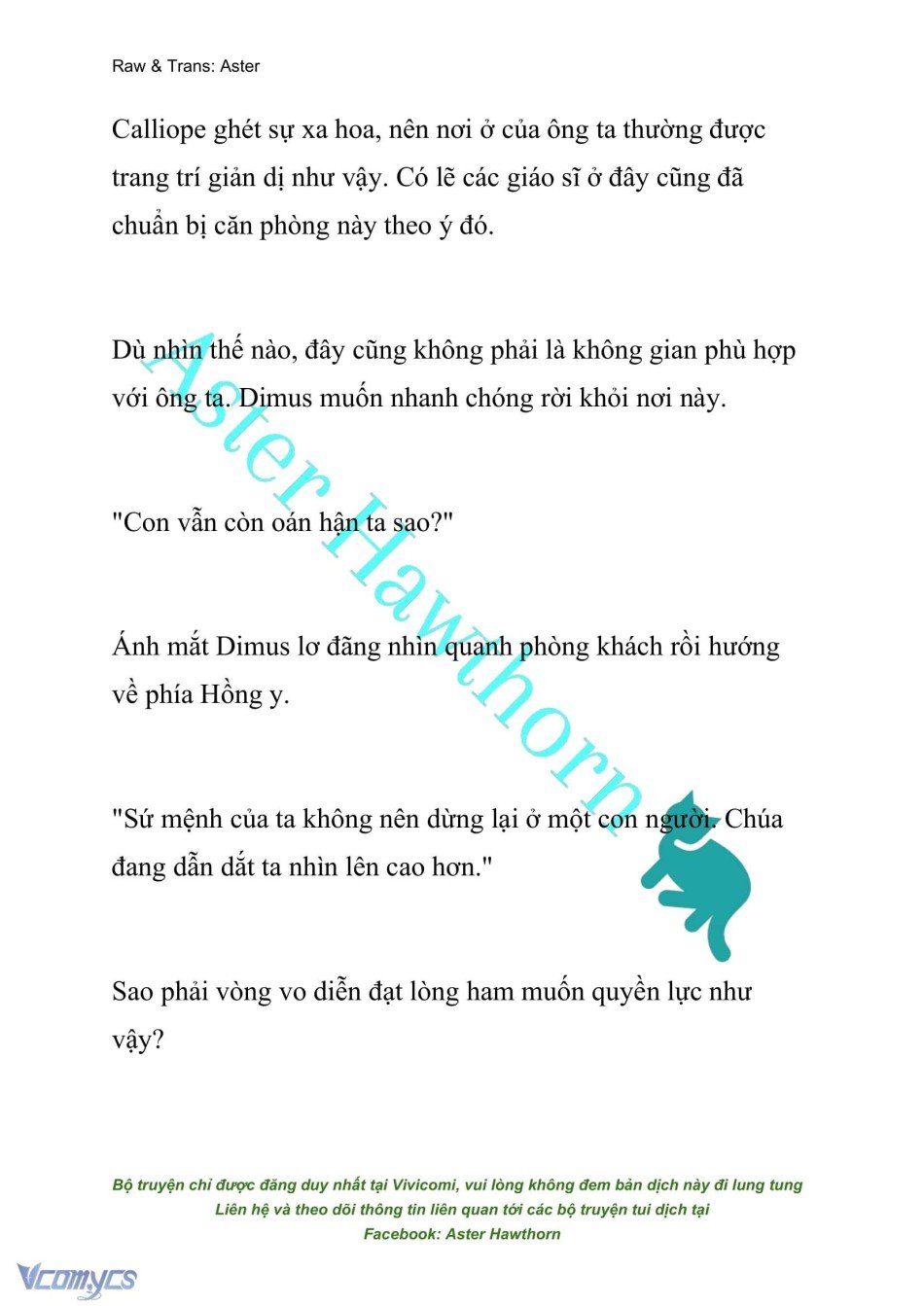 Raw & Trans: Aster

Calliope ghét sự xa hoa, nên nơi ở của ông ta thường được trang trí giản dị như vậy. Có lẽ các giáo sĩ ở đây cũng đã chuẩn bị căn phòng này theo ý đó.

Dù nhìn thế nào, đây cũng không phải là không gian phù hợp với ông ta. Dimus muốn nhanh chóng rời khỏi nơi này.

"Con vẫn còn oán hận ta sao?"

Ánh mắt Dimus lơ đãng nhìn quanh phòng khách rồi hướng về phía Hồng y.

"Sứ mệnh của ta không nên dừng lại ở một con người. Chúa đang dẫn dắt ta nhìn lên cao hơn."

Sao phải vòng vo diễn đạt lòng ham muốn quyền lực như vậy?

Aster Hawthorn

Bộ truyện chỉ được đăng duy nhất tại Vivicomi, vui lòng không đem bản dịch này đi lung tung
Liên hệ và theo dõi thông tin liên quan tới các bộ truyện tui dịch tại
Facebook: Aster Hawthorn

Vcomycs